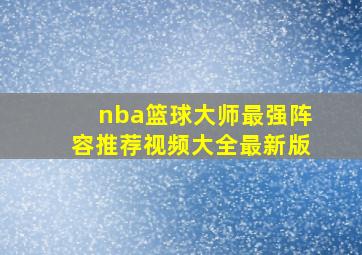 nba篮球大师最强阵容推荐视频大全最新版